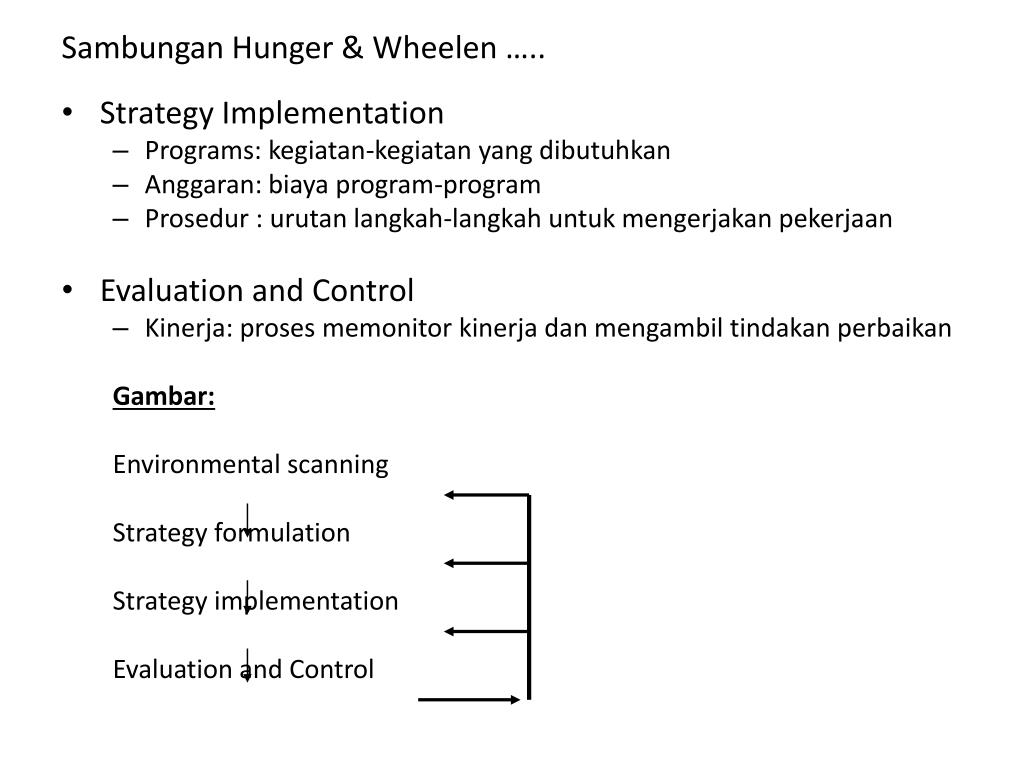 Sambungan Hunger & Wheelen …..

• Strategy Implementation
– Programs: kegiatan-kegiatan yang dibutuhkan
– Anggaran: biaya program-program
– Prosedur : urutan langkah-langkah untuk mengerjakan pekerjaan

• Evaluation and Control
– Kinerja: proses memonitor kinerja dan mengambil tindakan perbaikan

Gambar:

Environmental scanning

Strategy formulation

Strategy implementation

Evaluation and Control